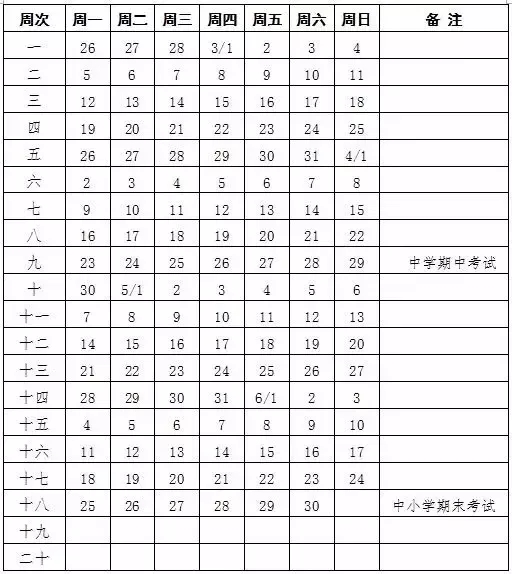 | 周次 | 周一 | 周二 | 周三 | 周四 | 周五 | 周六 | 周日 | 备 注 |
|---|---|---|---|---|---|---|---|---|
| 一 | 26 | 27 | 28 | 3/1 | 2 | 3 | 4 | |
| 二 | 5 | 6 | 7 | 8 | 9 | 10 | 11 | |
| 三 | 12 | 13 | 14 | 15 | 16 | 17 | 18 | |
| 四 | 19 | 20 | 21 | 22 | 23 | 24 | 25 | |
| 五 | 26 | 27 | 28 | 29 | 30 | 31 | 4/1 | |
| 六 | 2 | 3 | 4 | 5 | 6 | 7 | 8 | |
| 七 | 9 | 10 | 11 | 12 | 13 | 14 | 15 | |
| 八 | 16 | 17 | 18 | 19 | 20 | 21 | 22 | |
| 九 | 23 | 24 | 25 | 26 | 27 | 28 | 29 | 中学期中考试 |
| 十 | 30 | 5/1 | 2 | 3 | 4 | 5 | 6 | |
| 十一 | 7 | 8 | 9 | 10 | 11 | 12 | 13 | |
| 十二 | 14 | 15 | 16 | 17 | 18 | 19 | 20 | |
| 十三 | 21 | 22 | 23 | 24 | 25 | 26 | 27 | |
| 十四 | 28 | 29 | 30 | 31 | 6/1 | 2 | 3 | |
| 十五 | 4 | 5 | 6 | 7 | 8 | 9 | 10 | |
| 十六 | 11 | 12 | 13 | 14 | 15 | 16 | 17 | |
| 十七 | 18 | 19 | 20 | 21 | 22 | 23 | 24 | |
| 十八 | 25 | 26 | 27 | 28 | 29 | 30 | | 中小学期末考试 |
| 十九 | | | | | | | | |
| 二十 | | | | | | | | |